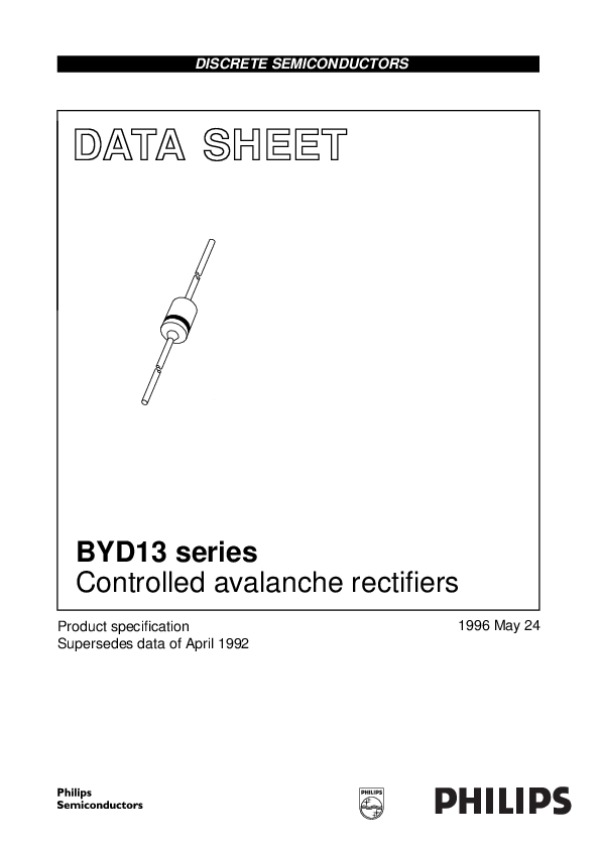 DISCRETE SEMICONDUCTORS

DATA SHEET

BYD13 series
Controlled avalanche rectifiers

Product specification
Supersedes data of April 1992

1996 May 24

Philips
Semiconductors

PHILIPS

PHILIPS